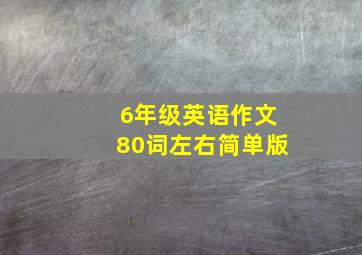 6年级英语作文
80词左右简单版